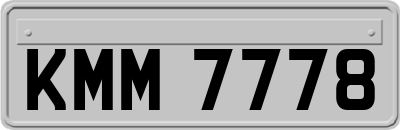 KMM 7778